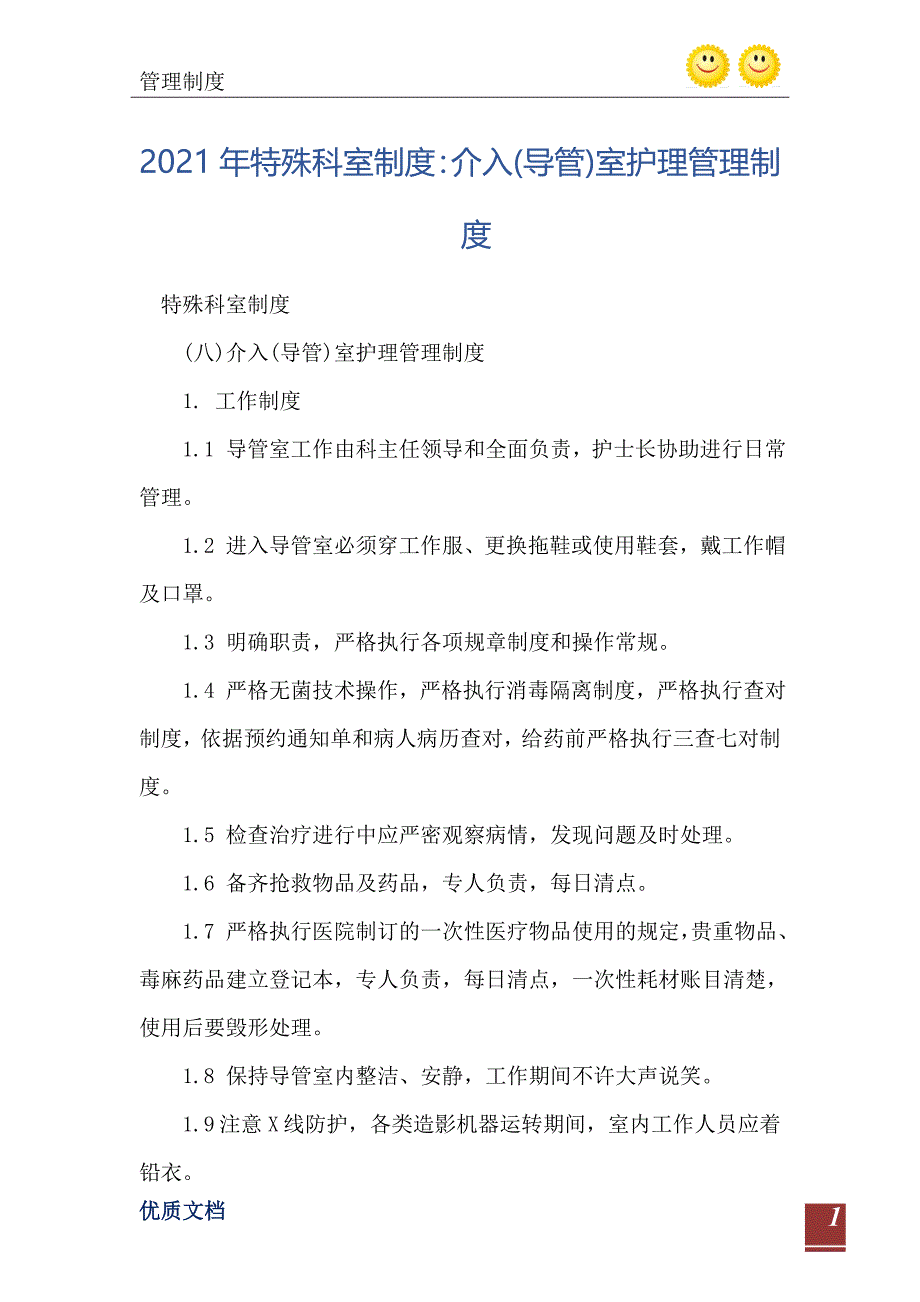 管理制度

2021年特殊科室制度:介入(导管)室护理管理制度

特殊科室制度

(八)介入(导管)室护理管理制度

1. 工作制度

1.1 导管室工作由科主任领导和全面负责，护士长协助进行日常管理。

1.2 进入导管室必须穿工作服、更换拖鞋或使用鞋套，戴工作帽及口罩。

1.3 明确职责，严格执行各项规章制度和操作常规。

1.4 严格无菌技术操作，严格执行消毒隔离制度，严格执行查对制度，依据预约通知单和病人病历查对，给药前严格执行三查七对制度。

1.5 检查治疗进行中应严密观察病情，发现问题及时处理。

1.6 备齐抢救物品及药品，专人负责，每日清点。

1.7 严格执行医院制订的一次性医疗物品使用的规定，贵重物品、毒麻药品建立登记本，专人负责，每日清点，一次性耗材账目清楚，使用后要毁形处理。

1.8 保持导管室内整洁、安静，工作期间不许大声说笑。

1.9注意X线防护，各类造影机器运转期间，室内工作人员应着铅衣。

优质文档

1